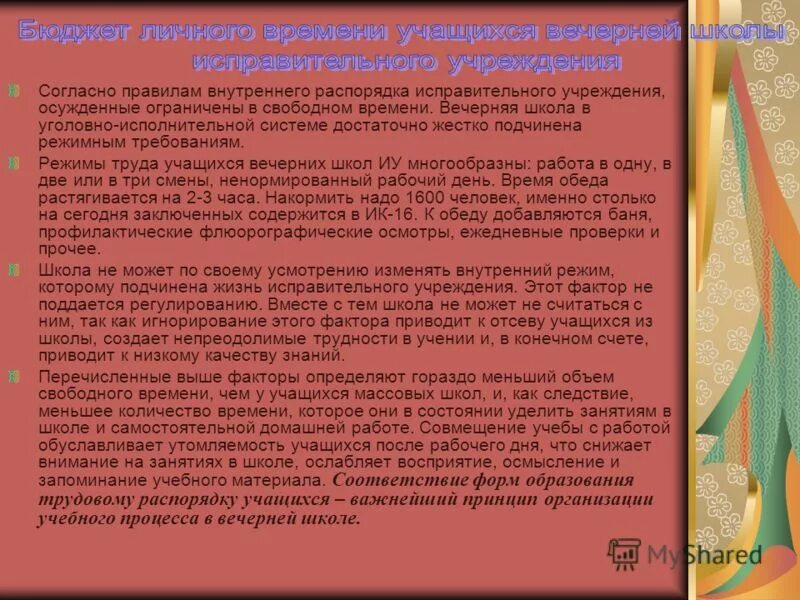 Бюджет личного времени учащихся вечерней школы исправительного учреждения

Согласно правилам внутреннего распорядка исправительного учреждения, осужденные ограничены в свободном времени. Вечерняя школа в уголовно-исполнительной системе достаточно жестко подчинена режимным требованиям.

Режимы труда учащихся вечерних школ ИУ многообразны: работа в одну, в две или в три смены, ненормированный рабочий день. Время обеда растягивается на 2-3 часа. Накормить надо 1600 человек, именно столько на сегодня заключенных содержится в ИК-16. К обеду добавляются баня, профилактические флюорографические осмотры, ежедневные проверки и прочее.

Школа не может по своему усмотрению изменять внутренний режим, которому подчинена жизнь исправительного учреждения. Этот фактор не поддается регулированию. Вместе с тем школа не может не считаться с ним, так как игнорирование этого фактора приводит к отсеву учащихся из школы, создает непреодолимые трудности в учении и, в конечном счете, приводит к низкому качеству знаний.

Перечисленные выше факторы определяют гораздо меньший объем свободного времени, чем у учащихся массовых школ, и, как следствие, меньшее количество времени, которое они в состоянии уделить занятиям в школе и самостоятельной домашней работе. Совмещение учебы с работой обуславливает утомляемость учащихся после рабочего дня, что снижает внимание на занятиях в школе, ослабляет восприятие, осмысление и запоминание учебного материала. Соответствие форм образования трудовому распорядку учащихся – важнейший принцип организации учебного процесса в вечерней школе.

MyShared